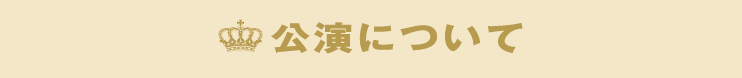 公演について